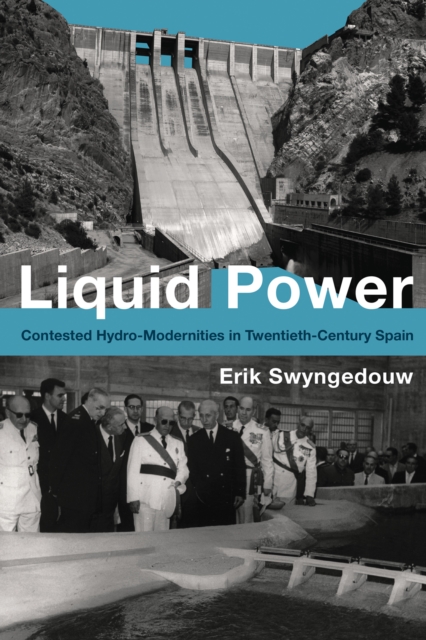 Liquid Power

Contested Hydro-Modernities in Twentieth-Century Spain

Erik Swyngedouw